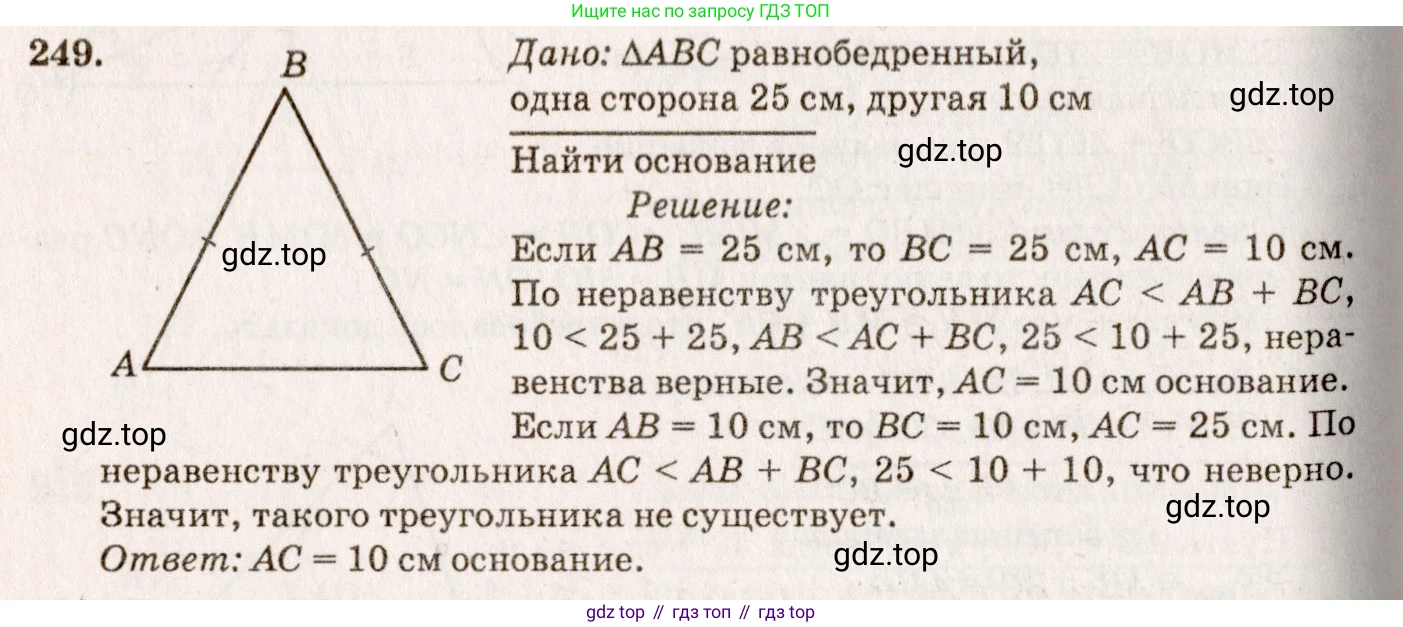 Ищите нас по запросу ГДЗ ТОП

249.

B

A

C

Дано: $\Delta ABC$ равнобедренный, одна сторона 25 см, другая 10 см

Найти основание

Решение:

Если $AB = 25$ см, то $BC = 25$ см, $AC = 10$ см. По неравенству треугольника $AC < AB + BC$, $10 < 25 + 25$, $AB < AC + BC$, $25 < 10 + 25$, неравенства верные. Значит, $AC = 10$ см основание.

Если $AB = 10$ см, то $BC = 10$ см, $AC = 25$ см. По неравенству треугольника $AC < AB + BC$, $25 < 10 + 10$, что неверно. Значит, такого треугольника не существует.

Ответ: $AC = 10$ см основание.

gdz top // гдз топ // гдз top

gdz.top